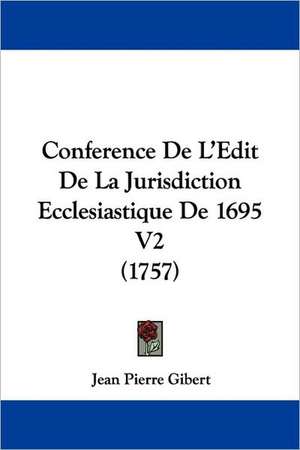 Conference De L'Edit De La Jurisdiction Ecclesiastique De 1695 V2 (1757)

Jean Pierre Gibert